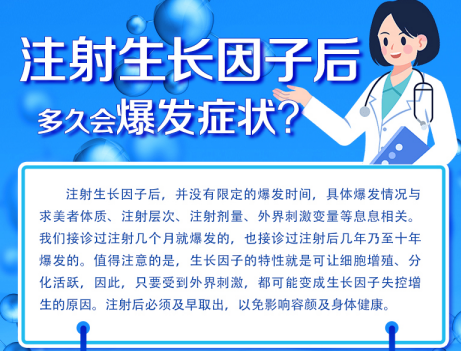 注射生长因子后

多久会爆发症状?

注射生长因子后，并没有限定的爆发时间，具体爆发情况与求美者体质、注射层次、注射剂量、外界刺激变量等息息相关。我们接诊过注射几个月就爆发的，也接诊过注射后几年乃至十年爆发的。值得注意的是，生长因子的特性就是可让细胞增殖、分化活跃，因此，只要受到外界刺激，都可能变成生长因子失控增生的原因。注射后必须及早取出，以免影响容颜及身体健康。